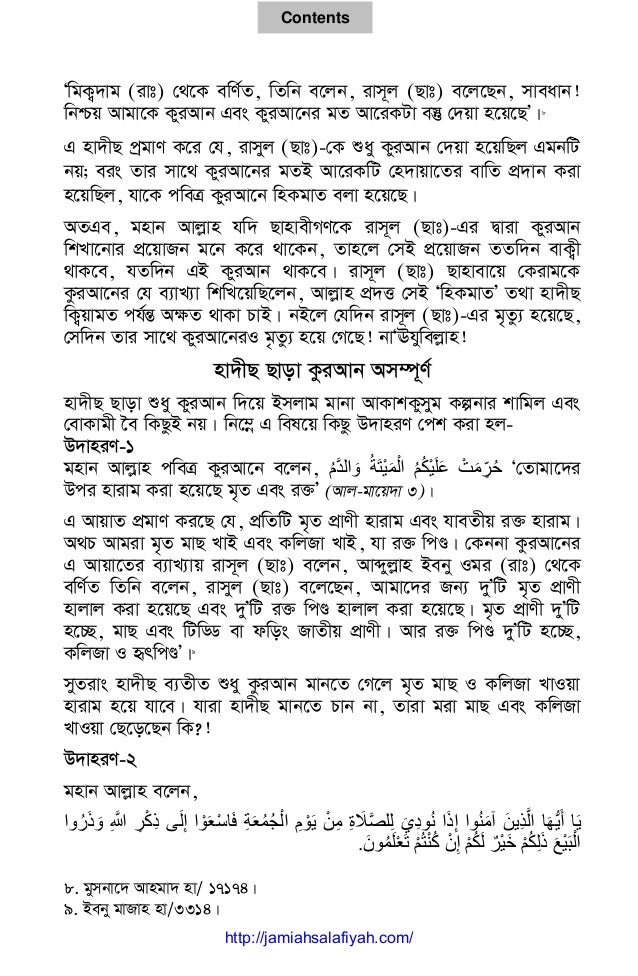 Contents

'মিক্বদাম (রাঃ) থেকে বর্ণিত, তিনি বলেন, রাসূল (ছাঃ) বলেছেন, সাবধান! নিশ্চয় আমাকে কুরআন এবং কুরআনের মত আরেকটা বস্তু দেয়া হয়েছে'।৮

এ হাদীছ প্রমাণ করে যে, রাসূল (ছাঃ)-কে শুধু কুরআন দেয়া হয়েছিল এমনটি নয়; বরং তার সাথে কুরআনের মতই আরেকটি হেদায়াতের বাতি প্রদান করা হয়েছিল, যাকে পবিত্র কুরআনে হিকমাত বলা হয়েছে।

অতএব, মহান আল্লাহ যদি ছাহাবীগণকে রাসূল (ছাঃ)-এর দ্বারা কুরআন শিখানোর প্রয়োজন মনে করে থাকেন, তাহলে সেই প্রয়োজন ততদিন বাক্বী থাকবে, যতদিন এই কুরআন থাকবে। রাসূল (ছাঃ) ছাহাবায়ে কেরামকে কুরআনের যে ব্যাখ্যা শিখিয়েছিলেন, আল্লাহ প্রদত্ত সেই 'হিকমাত' তথা হাদীছ ক্বিয়ামত পর্যন্ত অক্ষত থাকা চাই। নইলে যেদিন রাসূল (ছাঃ)-এর মৃত্যু হয়েছে, সেদিন তার সাথে কুরআনেরও মৃত্যু হয়ে গেছে! না'ঊযুবিল্লাহ!

হাদীছ ছাড়া কুরআন অসম্পূর্ণ

হাদীছ ছাড়া শুধু কুরআন দিয়ে ইসলাম মানা আকাশকুসুম কল্পনার শামিল এবং বোকামী বৈ কিছুই নয়। নিম্নে এ বিষয়ে কিছু উদাহরণ পেশ করা হল-

উদাহরণ-১

মহান আল্লাহ পবিত্র কুরআনে বলেন, حُرِّمَتْ عَلَيْكُمُ الْمَيْتَةُ وَالدَّمُ 'তোমাদের উপর হারাম করা হয়েছে মৃত এবং রক্ত' (আল-মায়েদা ৩)।

এ আয়াত প্রমাণ করছে যে, প্রতিটি মৃত প্রাণী হারাম এবং যাবতীয় রক্ত হারাম। অথচ আমরা মৃত মাছ খাই এবং কলিজা খাই, যা রক্ত পিণ্ড। কেননা কুরআনের এ আয়াতের ব্যাখ্যায় রাসূল (ছাঃ) বলেন, আব্দুল্লাহ ইবনু ওমর (রাঃ) থেকে বর্ণিত তিনি বলেন, রাসূল (ছাঃ) বলেছেন, আমাদের জন্য দু'টি মৃত প্রাণী হালাল করা হয়েছে এবং দু'টি রক্ত পিণ্ড হালাল করা হয়েছে। মৃত প্রাণী দু'টি হচ্ছে, মাছ এবং টিডিড বা ফড়িং জাতীয় প্রাণী। আর রক্ত পিণ্ড দু'টি হচ্ছে, কলিজা ও হৃৎপিণ্ড'।৯

সুতরাং হাদীছ ব্যতীত শুধু কুরআন মানতে গেলে মৃত মাছ ও কলিজা খাওয়া হারাম হয়ে যাবে। যারা হাদীছ মানতে চান না, তারা মরা মাছ এবং কলিজা খাওয়া ছেড়েছেন কি?!

উদাহরণ-২

মহান আল্লাহ বলেন,

يَا أَيُّهَا الَّذِينَ آمَنُوا إِذَا نُودِيَ لِلصَّلَاةِ مِنْ يَوْمِ الْجُمُعَةِ فَاسْعَوْا إِلَى ذِكْرِ اللَّهِ وَذَرُوا الْبَيْعَ ذَلِكُمْ خَيْرٌ لَكُمْ إِنْ كُنْتُمْ تَعْلَمُونَ.

৮. মুসনাদে আহমাদ হা/ ১৭১৭৪।
৯. ইবনু মাজাহ হা/৩৩১৪।

http://jamiahsalafiyah.com/